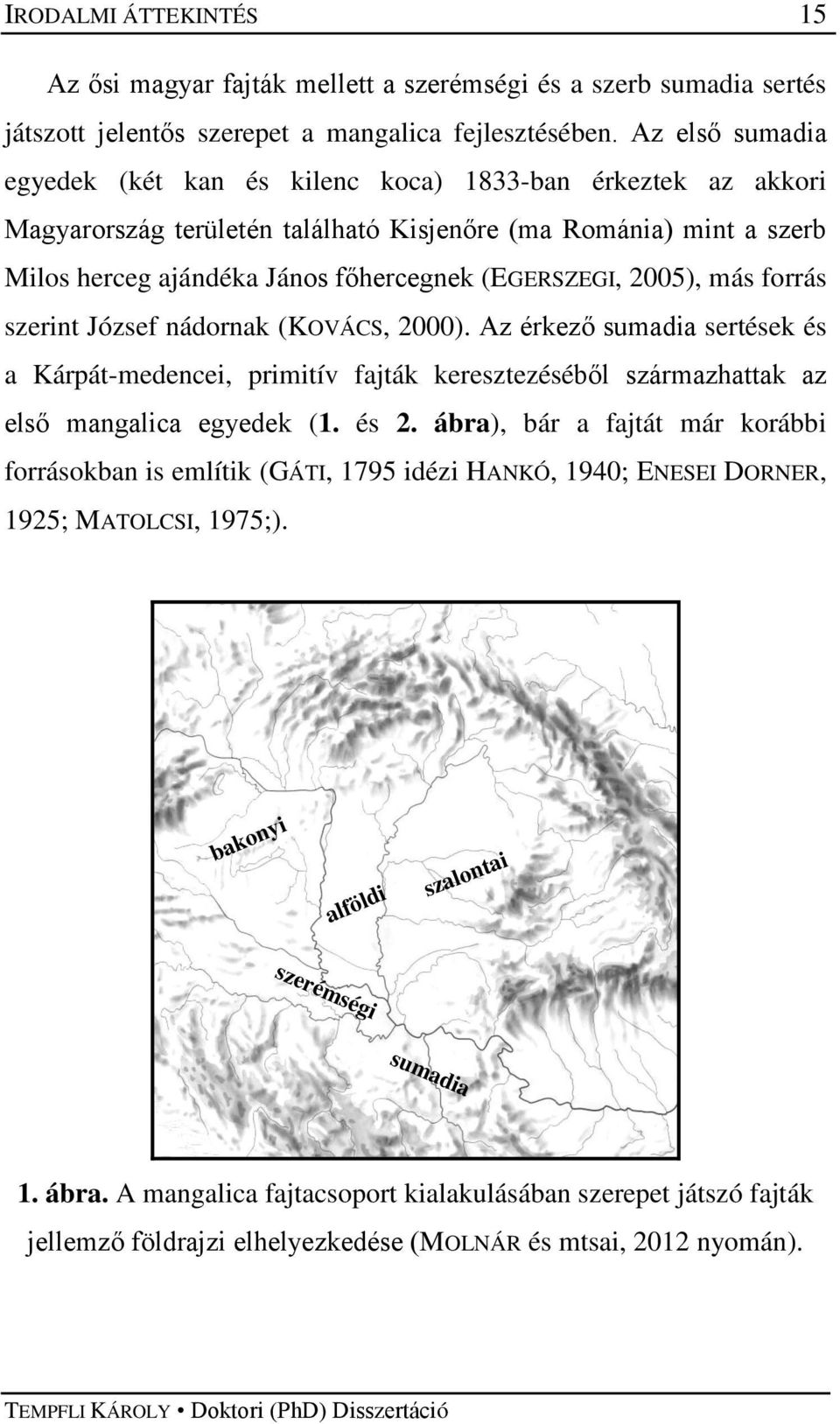 IRODALMI ÁTTEKINTÉS 15

Az ősi magyar fajták mellett a szerémségi és a szerb sumadia sertés játszott jelentős szerepet a mangalica fejlesztésében. Az első sumadia egyedek (két kan és kilenc koca) 1833-ban érkeztek az akkori Magyarország területén található Kisjenőre (ma Románia) mint a szerb Milos herceg ajándéka János főhercegnek (EGERSZEGI, 2005), más forrás szerint József nádornak (KOVÁCS, 2000). Az érkező sumadia sertések és a Kárpát-medencei, primitív fajták keresztezéséből származhattak az első mangalica egyedek (1. és 2. ábra), bár a fajtát már korábbi forrásokban is említik (GÁTI, 1795 idézi HANKÓ, 1940; ENESEI DORNER, 1925; MATOLCSI, 1975;).

bakonyi
alföldi
szalontai
szerémségi
sumadia

1. ábra. A mangalica fajtacsoport kialakulásában szerepet játszó fajták jellemző földrajzi elhelyezkedése (MOLNÁR és mtsai, 2012 nyomán).

TEMPFLI KÁROLY • Doktori (PhD) Disszertáció